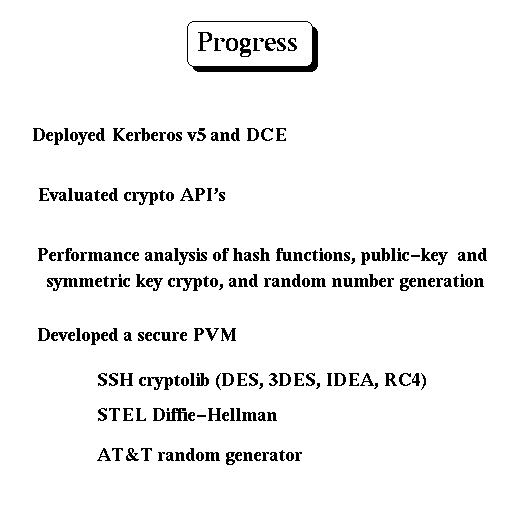 Progress

Deployed Kerberos v5 and DCE

Evaluated crypto API's

Performance analysis of hash functions, public-key and symmetric key crypto, and random number generation

Developed a secure PVM

SSH cryptolib (DES, 3DES, IDEA, RC4)

STEL Diffie-Hellman

AT&T random generator